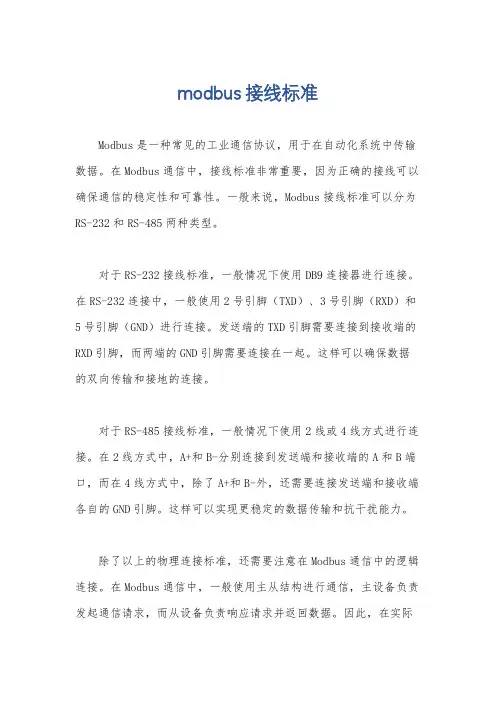 modbus 接线标准

Modbus 是一种常见的工业通信协议，用于在自动化系统中传输数据。在 Modbus 通信中，接线标准非常重要，因为正确的接线可以确保通信的稳定性和可靠性。一般来说，Modbus 接线标准可以分为 RS-232 和 RS-485 两种类型。

对于 RS-232 接线标准，一般情况下使用 DB9 连接器进行连接。在 RS-232 连接中，一般使用 2 号引脚（TXD）、3 号引脚（RXD）和 5 号引脚（GND）进行连接。发送端的 TXD 引脚需要连接到接收端的 RXD 引脚，而两端的 GND 引脚需要连接在一起。这样可以确保数据的双向传输和接地的连接。

对于 RS-485 接线标准，一般情况下使用 2 线或 4 线方式进行连接。在 2 线方式中，A+和 B-分别连接到发送端和接收端的 A 和 B 端口，而在 4 线方式中，除了 A+和 B-外，还需要连接发送端和接收端各自的 GND 引脚。这样可以实现更稳定的数据传输和抗干扰能力。

除了以上的物理连接标准，还需要注意在 Modbus 通信中的逻辑连接。在 Modbus 通信中，一般使用主从结构进行通信，主设备负责发起通信请求，而从设备负责响应请求并返回数据。因此，在实际